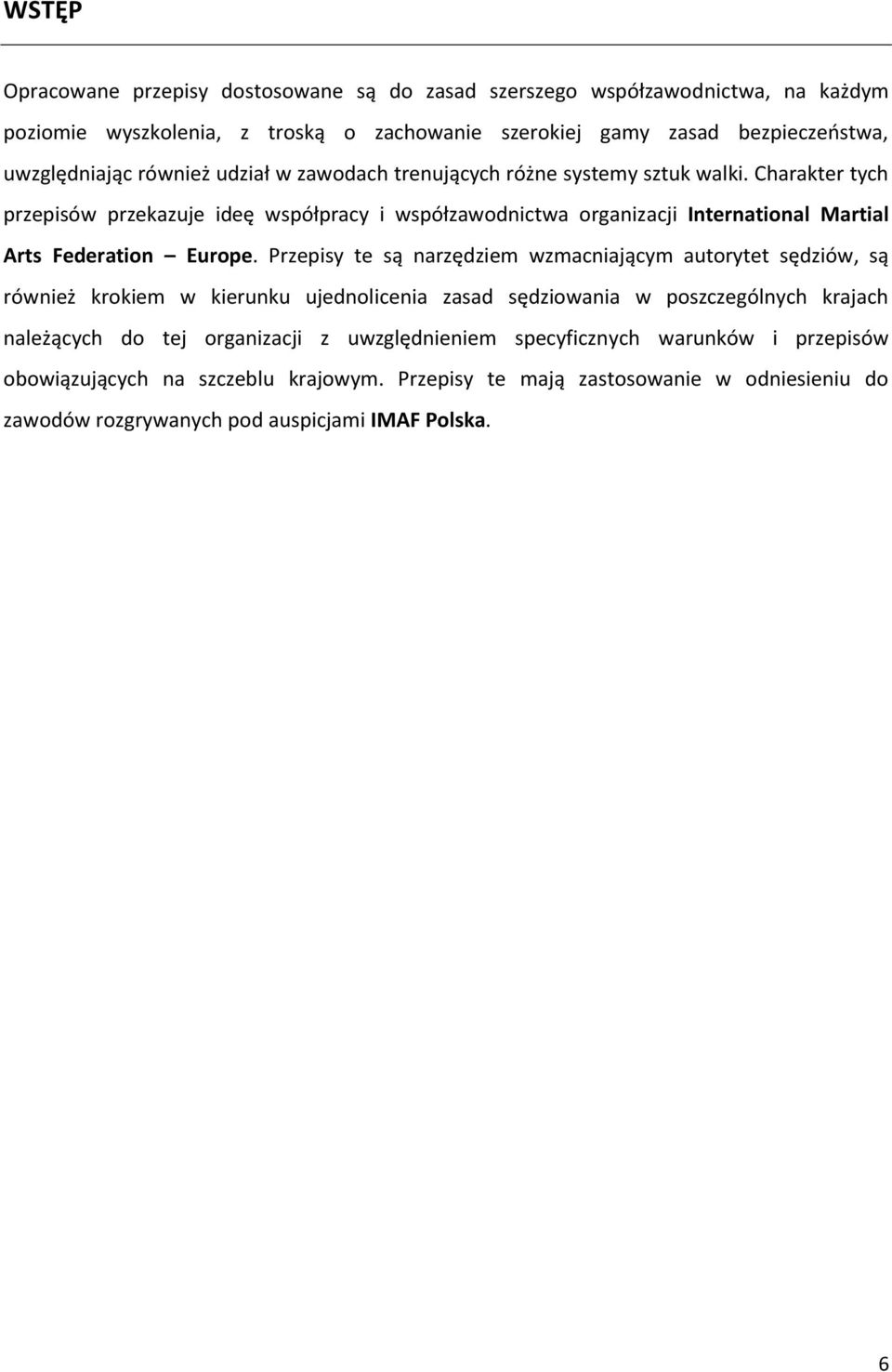 WSTĘP

Opracowane przepisy dostosowane są do zasad szerszego współzawodnictwa, na każdym poziomie wyszkolenia, z troską o zachowanie szerokiej gamy zasad bezpieczeństwa, uwzględniając również udział w zawodach trenujących różne systemy sztuk walki. Charakter tych przepisów przekazuje ideę współpracy i współzawodnictwa organizacji International Martial Arts Federation – Europe. Przepisy te są narzędziem wzmacniającym autorytet sędziów, są również krokiem w kierunku ujednolicenia zasad sędziowania w poszczególnych krajach należących do tej organizacji z uwzględnieniem specyficznych warunków i przepisów obowiązujących na szczeblu krajowym. Przepisy te mają zastosowanie w odniesieniu do zawodów rozgrywanych pod auspicjami IMAF Polska.

6